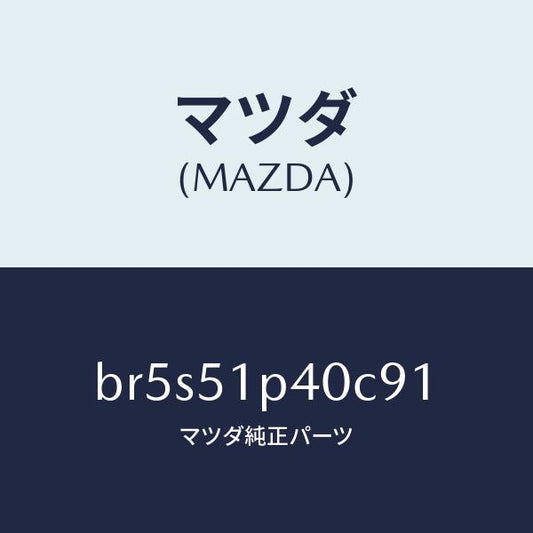 マツダ
(MAZDA)

br5s51p40c91
マツダ純正パーツ